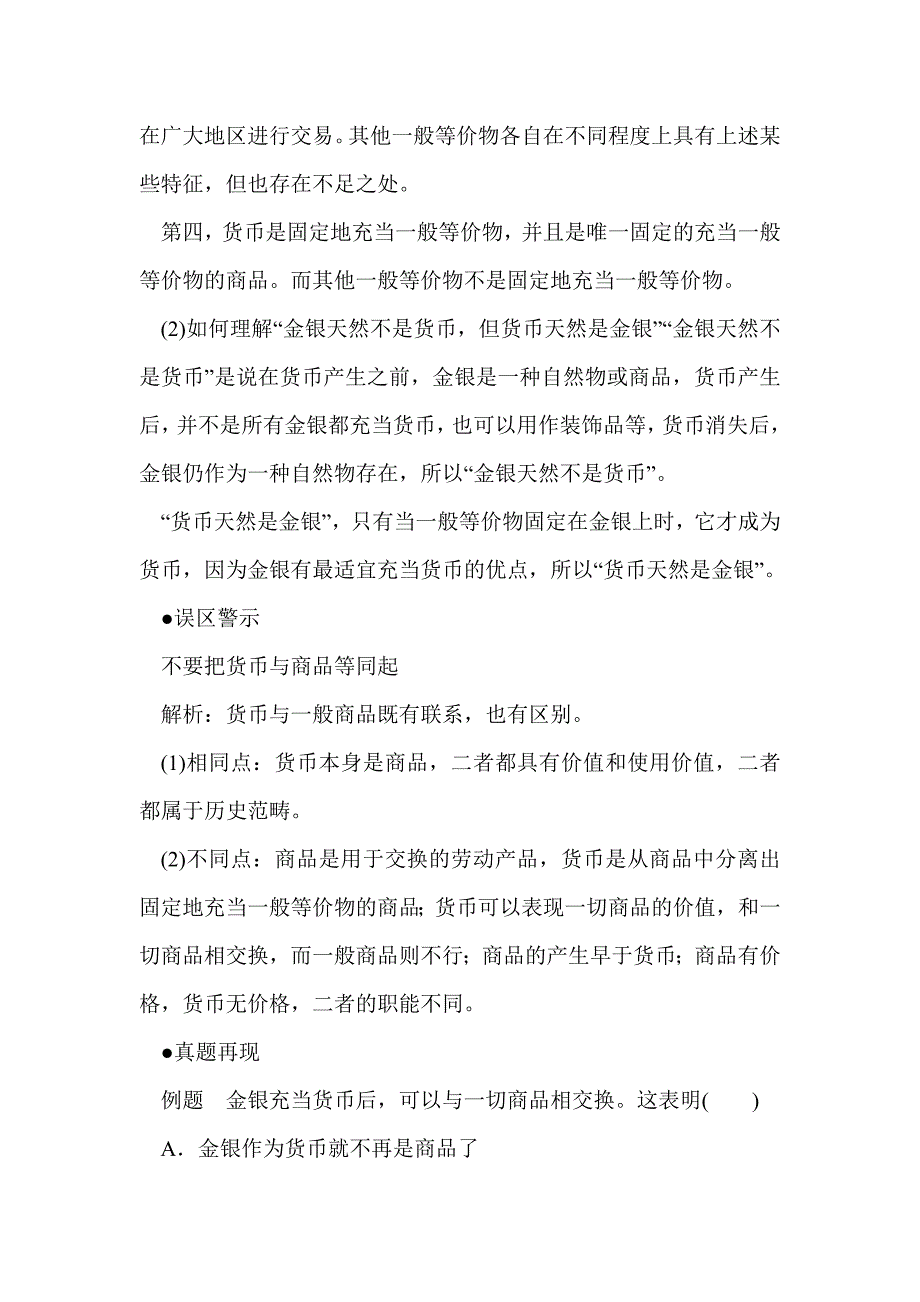 在广大地区进行交易。其他一般等价物各自在不同程度上具有上述某些特征，但也存在不足之处。

第四，货币是固定地充当一般等价物，并且是唯一固定的充当一般等价物的商品。而其他一般等价物不是固定地充当一般等价物。

(2)如何理解“金银天然不是货币，但货币天然是金银”“金银天然不是货币”是说在货币产生之前，金银是一种自然物或商品，货币产生后，并不是所有金银都充当货币，也可以用作装饰品等，货币消失后，金银仍作为一种自然物存在，所以“金银天然不是货币”。

“货币天然是金银”，只有当一般等价物固定在金银上时，它才成为货币，因为金银有最适宜充当货币的优点，所以“货币天然是金银”。

●误区警示

不要把货币与商品等同起

解析：货币与一般商品既有联系，也有区别。

(1)相同点：货币本身是商品，二者都具有价值和使用价值，二者都属于历史范畴。

(2)不同点：商品是用于交换的劳动产品，货币是从商品中分离出固定地充当一般等价物的商品；货币可以表现一切商品的价值，和一切商品相交换，而一般商品则不行；商品的产生早于货币；商品有价格，货币无价格，二者的职能不同。

●真题再现

例题　金银充当货币后，可以与一切商品相交换。这表明(　　)

A．金银作为货币就不再是商品了